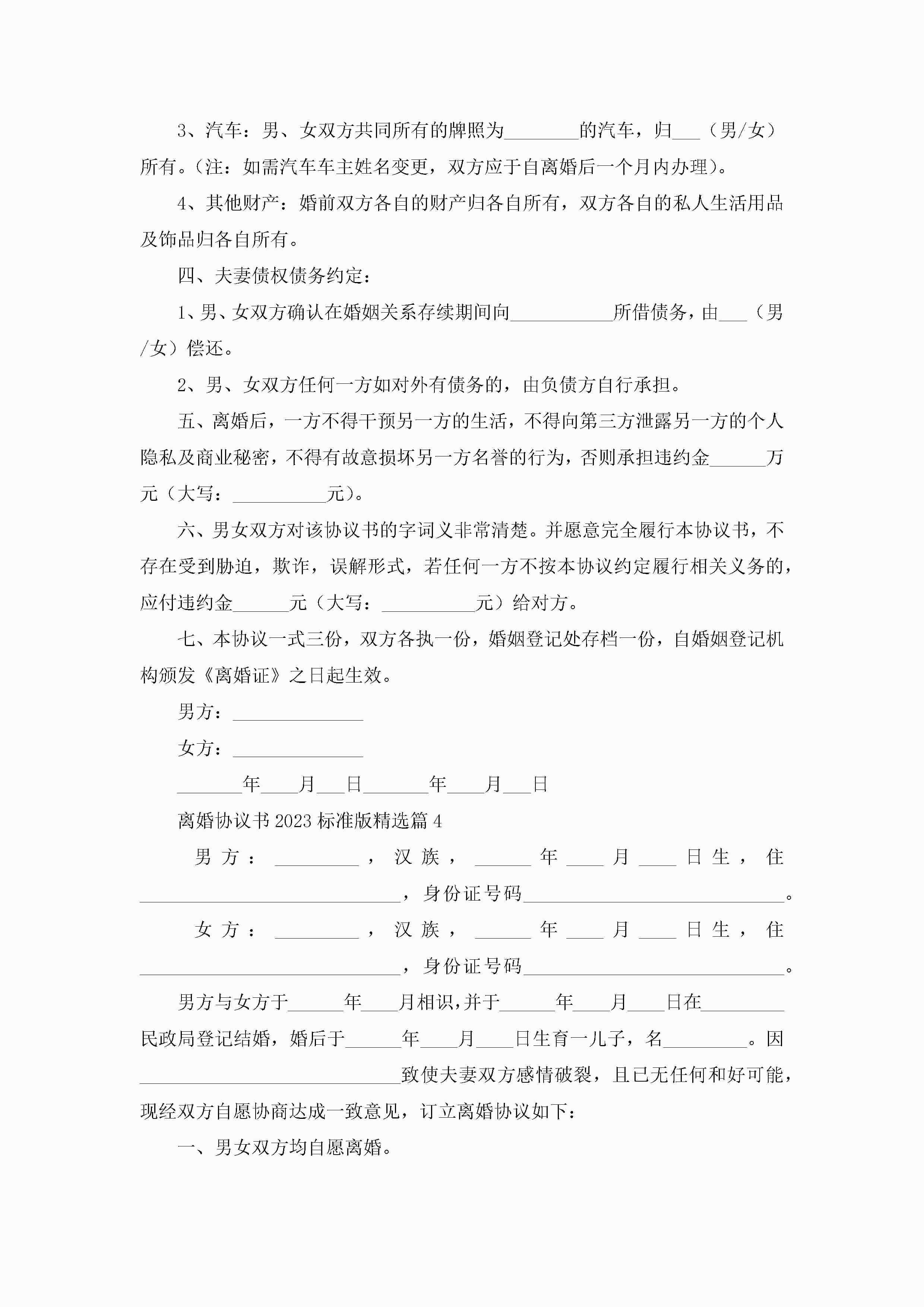 3、汽车：男、女双方共同所有的牌照为________的汽车，归___（男/女）所有。（注：如需汽车车主姓名变更，双方应于自离婚后一个月内办理）。

4、其他财产：婚前双方各自的财产归各自所有，双方各自的私人生活用品及饰品归各自所有。

四、夫妻债权债务约定：

1、男、女双方确认在婚姻关系存续期间向___________所借债务，由___（男/女）偿还。

2、男、女双方任何一方如对外有债务的，由负债方自行承担。

五、离婚后，一方不得干预另一方的生活，不得向第三方泄露另一方的个人隐私及商业秘密，不得有故意损坏另一方名誉的行为，否则承担违约金______万元（大写：__________元）。

六、男女双方对该协议书的字词义非常清楚。并愿意完全履行本协议书，不存在受到胁迫，欺诈，误解形式，若任何一方不按本协议约定履行相关义务的，应付违约金______元（大写：__________元）给对方。

七、本协议一式三份，双方各执一份，婚姻登记处存档一份，自婚姻登记机构颁发《离婚证》之日起生效。

男方：______________

女方：______________

_______年____月___日_______年____月___日

离婚协议书2023标准版精选篇4

男方：_________，汉族，______年____月____日生，住____________________________，身份证号码____________________________。

女方：_________，汉族，______年____月____日生，住____________________________，身份证号码____________________________。

男方与女方于______年____月相识，并于______年____月____日在_________民政局登记结婚，婚后于______年____月____日生育一儿子，名_________。因____________________________致使夫妻双方感情破裂，且已无任何和好可能，现经双方自愿协商达成一致意见，订立离婚协议如下：

一、男女双方均自愿离婚。